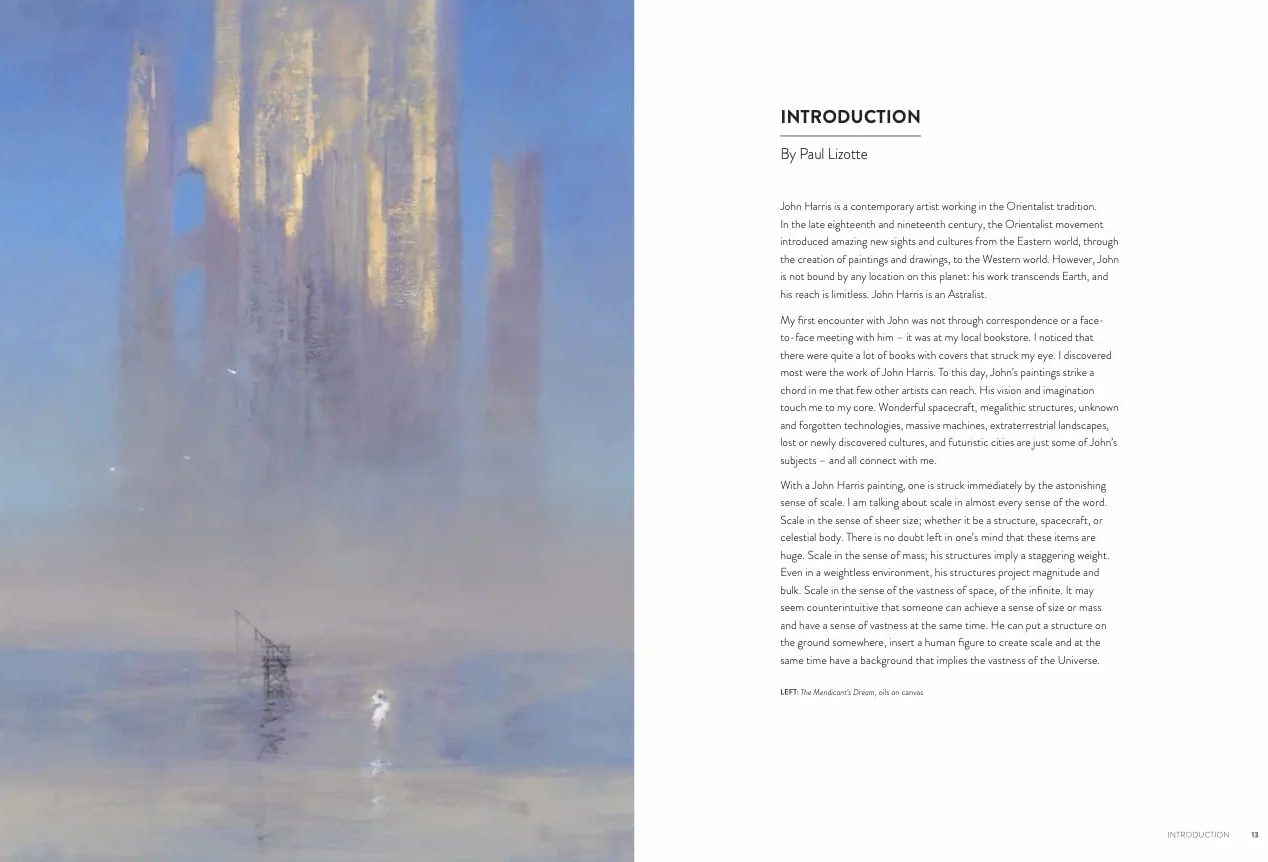 INTRODUCTION

By Paul Lizotte

John Harris is a contemporary artist working in the Orientalist tradition. In the late eighteenth and nineteenth century, the Orientalist movement introduced amazing new sights and cultures from the Eastern world, through the creation of paintings and drawings, to the Western world. However, John is not bound by any location on this planet: his work transcends Earth, and his reach is limitless. John Harris is an Astralist.

My first encounter with John was not through correspondence or a face-to-face meeting with him – it was at my local bookstore. I noticed that there were quite a lot of books with covers that struck my eye. I discovered most were the work of John Harris. To this day, John's paintings strike a chord in me that few other artists can reach. His vision and imagination touch me to my core. Wonderful spacecraft, megalithic structures, unknown and forgotten technologies, massive machines, extraterrestrial landscapes, lost or newly discovered cultures, and futuristic cities are just some of John's subjects – and all connect with me.

With a John Harris painting, one is struck immediately by the astonishing sense of scale. I am talking about scale in almost every sense of the word. Scale in the sense of sheer size; whether it be a structure, spacecraft, or celestial body. There is no doubt left in one's mind that these items are huge. Scale in the sense of mass; his structures imply a staggering weight. Even in a weightless environment, his structures project magnitude and bulk. Scale in the sense of the vastness of space, of the infinite. It may seem counterintuitive that someone can achieve a sense of size or mass and have a sense of vastness at the same time. He can put a structure on the ground somewhere, insert a human figure to create scale and at the same time have a background that implies the vastness of the Universe.

LEFT: The Mendicant's Dream, oils on canvas

INTRODUCTION 13